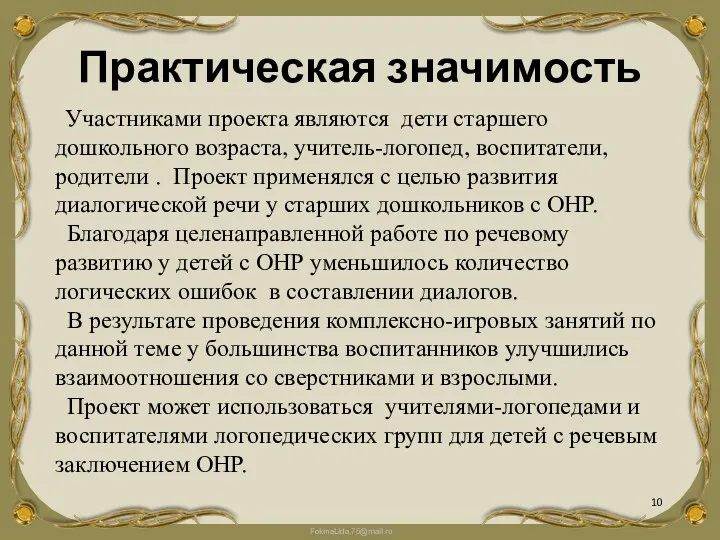 Практическая значимость

Участниками проекта являются дети старшего дошкольного возраста, учитель-логопед, воспитатели, родители . Проект применялся с целью развития диалогической речи у старших дошкольников с ОНР.

Благодаря целенаправленной работе по речевому развитию у детей с ОНР уменьшилось количество логических ошибок в составлении диалогов.

В результате проведения комплексно-игровых занятий по данной теме у большинства воспитанников улучшились взаимоотношения со сверстниками и взрослыми.

Проект может использоваться учителями-логопедами и воспитателями логопедических групп для детей с речевым заключением ОНР.

10

FokinaLida.75@mail.ru